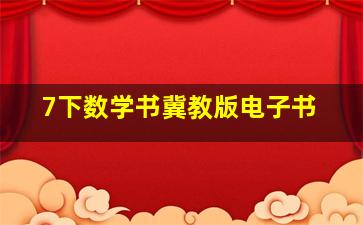 7下数学书冀教版电子书